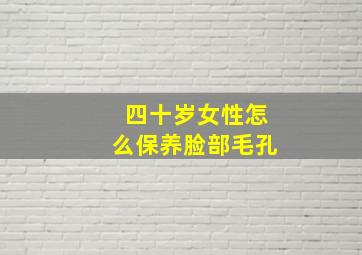 四十岁女性怎么保养脸部毛孔